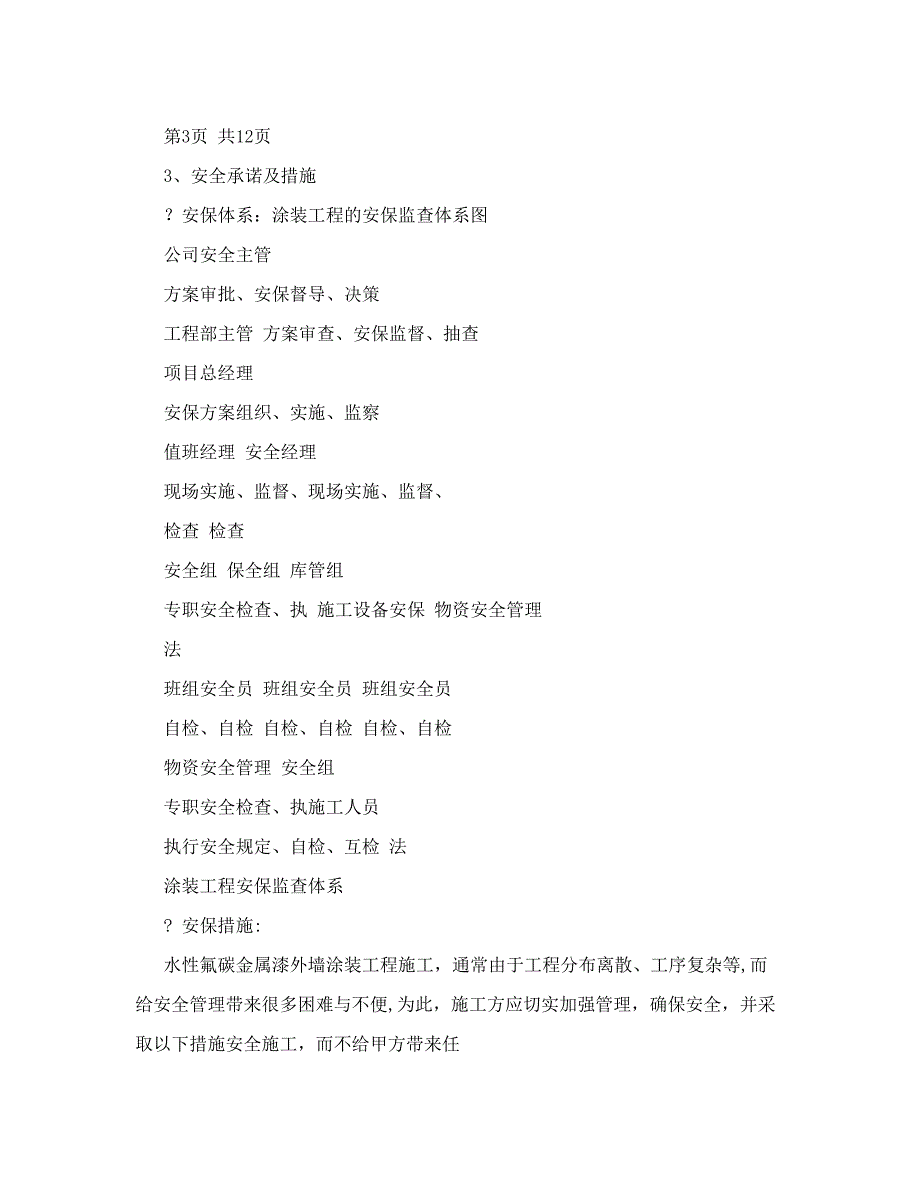 第3页 共12页

3、安全承诺及措施

? 安保体系：涂装工程的安保监查体系图

公司安全主管

方案审批、安保督导、决策

工程部主管 方案审查、安保监督、抽查

项目总经理

安保方案组织、实施、监察

值班经理 安全经理

现场实施、监督、现场实施、监督、

检查 检查

安全组 保全组 库管组

专职安全检查、执 施工设备安保 物资安全管理

法

班组安全员 班组安全员 班组安全员

自检、自检 自检、自检 自检、自检

物资安全管理 安全组

专职安全检查、执施工人员

执行安全规定、自检、互检 法

涂装工程安保监查体系

? 安保措施:

水性氟碳金属漆外墙涂装工程施工，通常由于工程分布离散、工序复杂等,而给安全管理带来很多困难与不便,为此，施工方应切实加强管理，确保安全，并采取以下措施安全施工，而不给甲方带来任